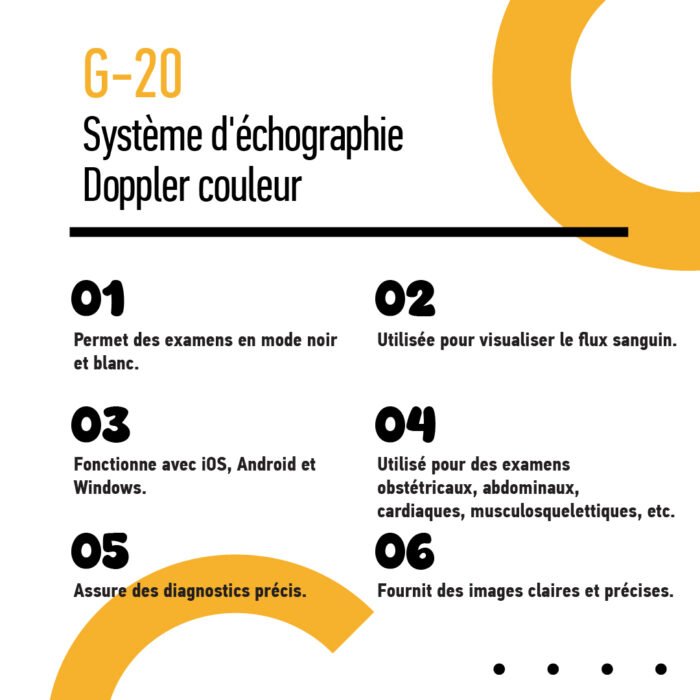 G-20
Système d'échographie Doppler couleur

01
Permet des examens en mode noir et blanc.

02
Utilisée pour visualiser le flux sanguin.

03
Fonctionne avec iOS, Android et Windows.

04
Utilisé pour des examens obstétricaux, abdominaux, cardiaques, musculosquelettiques, etc.

05
Assure des diagnostics précis.

06
Fournit des images claires et précises.